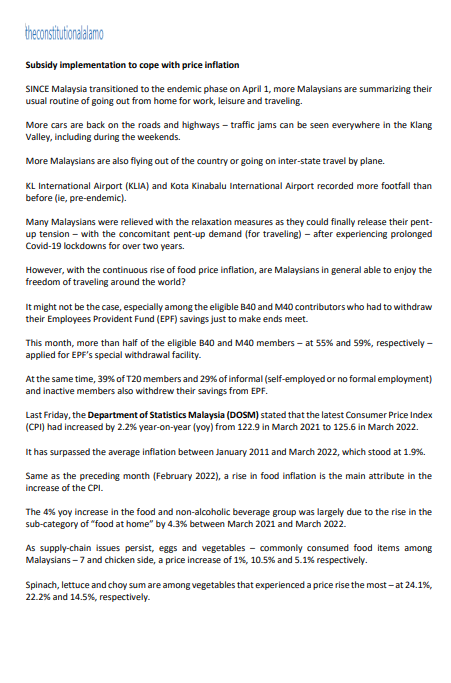 theconstitutionalalamo

Subsidy implementation to cope with price inflation

SINCE Malaysia transitioned to the endemic phase on April 1, more Malaysians are summarizing their usual routine of going out from home for work, leisure and traveling.

More cars are back on the roads and highways – traffic jams can be seen everywhere in the Klang Valley, including during the weekends.

More Malaysians are also flying out of the country or going on inter-state travel by plane.

KL International Airport (KLIA) and Kota Kinabalu International Airport recorded more footfall than before (ie, pre-endemic).

Many Malaysians were relieved with the relaxation measures as they could finally release their pent-up tension – with the concomitant pent-up demand (for traveling) – after experiencing prolonged Covid-19 lockdowns for over two years.

However, with the continuous rise of food price inflation, are Malaysians in general able to enjoy the freedom of traveling around the world?

It might not be the case, especially among the eligible B40 and M40 contributors who had to withdraw their Employees Provident Fund (EPF) savings just to make ends meet.

This month, more than half of the eligible B40 and M40 members – at 55% and 59%, respectively – applied for EPF's special withdrawal facility.

At the same time, 39% of T20 members and 29% of informal (self-employed or no formal employment) and inactive members also withdrew their savings from EPF.

Last Friday, the Department of Statistics Malaysia (DOSM) stated that the latest Consumer Price Index (CPI) had increased by 2.2% year-on-year (yoy) from 122.9 in March 2021 to 125.6 in March 2022.

It has surpassed the average inflation between January 2011 and March 2022, which stood at 1.9%.

Same as the preceding month (February 2022), a rise in food inflation is the main attribute in the increase of the CPI.

The 4% yoy increase in the food and non-alcoholic beverage group was largely due to the rise in the sub-category of "food at home" by 4.3% between March 2021 and March 2022.

As supply-chain issues persist, eggs and vegetables – commonly consumed food items among Malaysians – 7 and chicken side, a price increase of 1%, 10.5% and 5.1% respectively.

Spinach, lettuce and choy sum are among vegetables that experienced a price rise the most – at 24.1%, 22.2% and 14.5%, respectively.